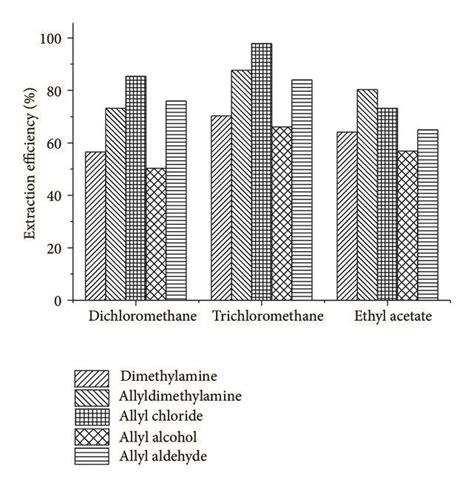 Extraction efficiency (%)

100
80
60
40
20
0

Dichloromethane
Trichloromethane
Ethyl acetate

Dimethylamine
Allyldimethylamine
Allyl chloride
Allyl alcohol
Allyl aldehyde